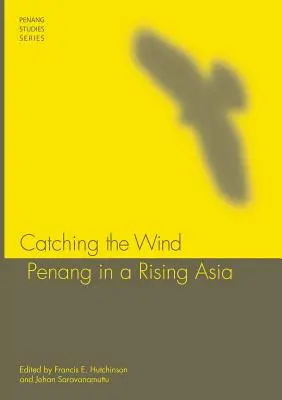 PENANG
STUDIES
SERIES

Catching the Wind

Penang in a Rising Asia

Edited by Francis E. Hutchinson
and Johan Saravanamuttu